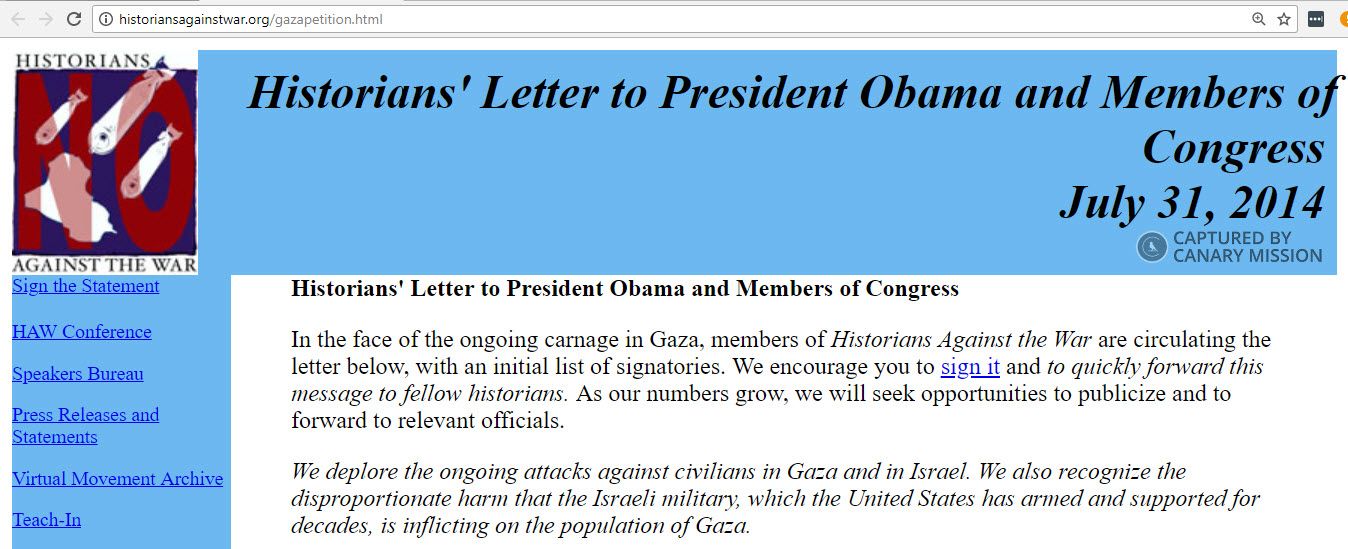 historiansagainstwar.org/gazapetition.html

HISTORIANS
NO
AGAINST THE WAR

Historians' Letter to President Obama and Members of Congress
July 31, 2014

CAPTURED BY CANARY MISSION

Sign the Statement

HAW Conference

Speakers Bureau

Press Releases and Statements

Virtual Movement Archive

Teach-In

Historians' Letter to President Obama and Members of Congress

In the face of the ongoing carnage in Gaza, members of Historians Against the War are circulating the letter below, with an initial list of signatories. We encourage you to sign it and to quickly forward this message to fellow historians. As our numbers grow, we will seek opportunities to publicize and to forward to relevant officials.

We deplore the ongoing attacks against civilians in Gaza and in Israel. We also recognize the disproportionate harm that the Israeli military, which the United States has armed and supported for decades, is inflicting on the population of Gaza.